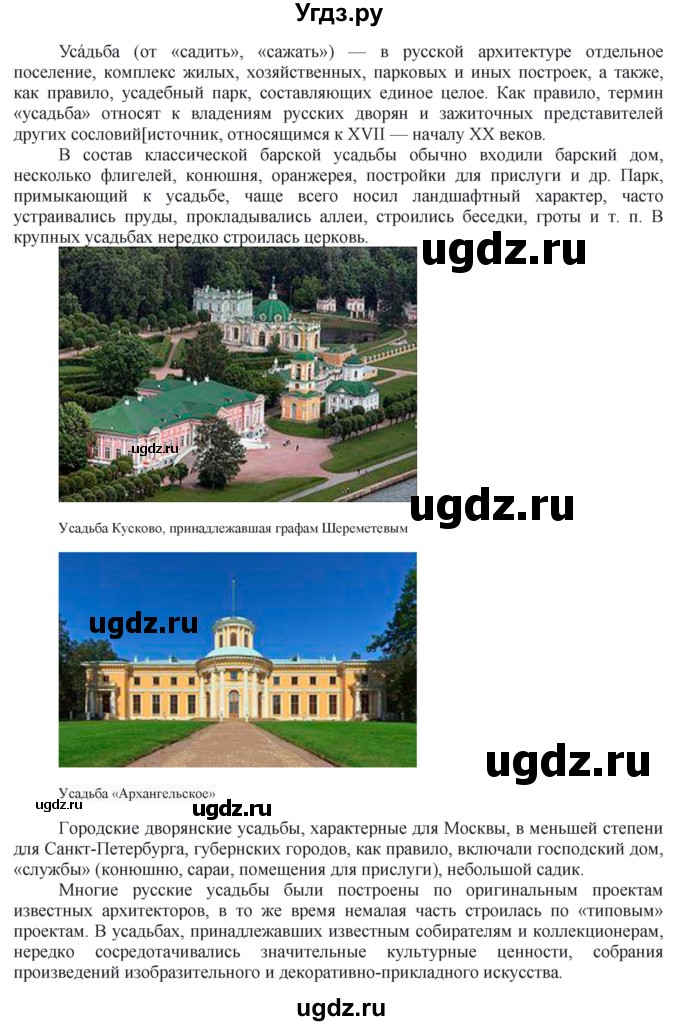 Угдз.ру

Уса́дьба (от «садить», «сажать») — в русской архитектуре отдельное поселение, комплекс жилых, хозяйственных, парковых и иных построек, а также, как правило, усадебный парк, составляющих единое целое. Как правило, термин «усадьба» относят к владениям русских дворян и зажиточных представителей других сословий[источник, относящимся к XVII — началу XX веков.

В состав классической барской усадьбы обычно входили барский дом, несколько флигелей, конюшня, оранжерея, постройки для прислуги и др. Парк, примыкающий к усадьбе, чаще всего носил ландшафтный характер, часто устраивались пруды, прокладывались аллеи, строились беседки, гроты и т. п. В крупных усадьбах нередко строилась церковь.

ugdz.ru

ugdz.ru

ugdz.ru

Усадьба Кусково, принадлежавшая графам Шереметевым

ugdz.ru

ugdz.ru

Усадьба «Архангельское»

ugdz.ru

ugdz.ru

Городские дворянские усадьбы, характерные для Москвы, в меньшей степени для Санкт-Петербурга, губернских городов, как правило, включали господский дом, «службы» (конюшню, сараи, помещения для прислуги), небольшой садик.

Многие русские усадьбы были построены по оригинальным проектам известных архитекторов, в то же время немалая часть строилась по «типовым» проектам. В усадьбах, принадлежавших известным собирателям и коллекционерам, нередко сосредотачивались значительные культурные ценности, собрания произведений изобразительного и декоративно-прикладного искусства.

ugdz.ru